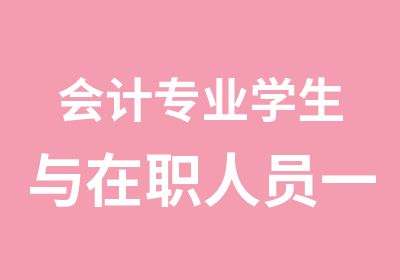 会计专业学生
与在职人员一